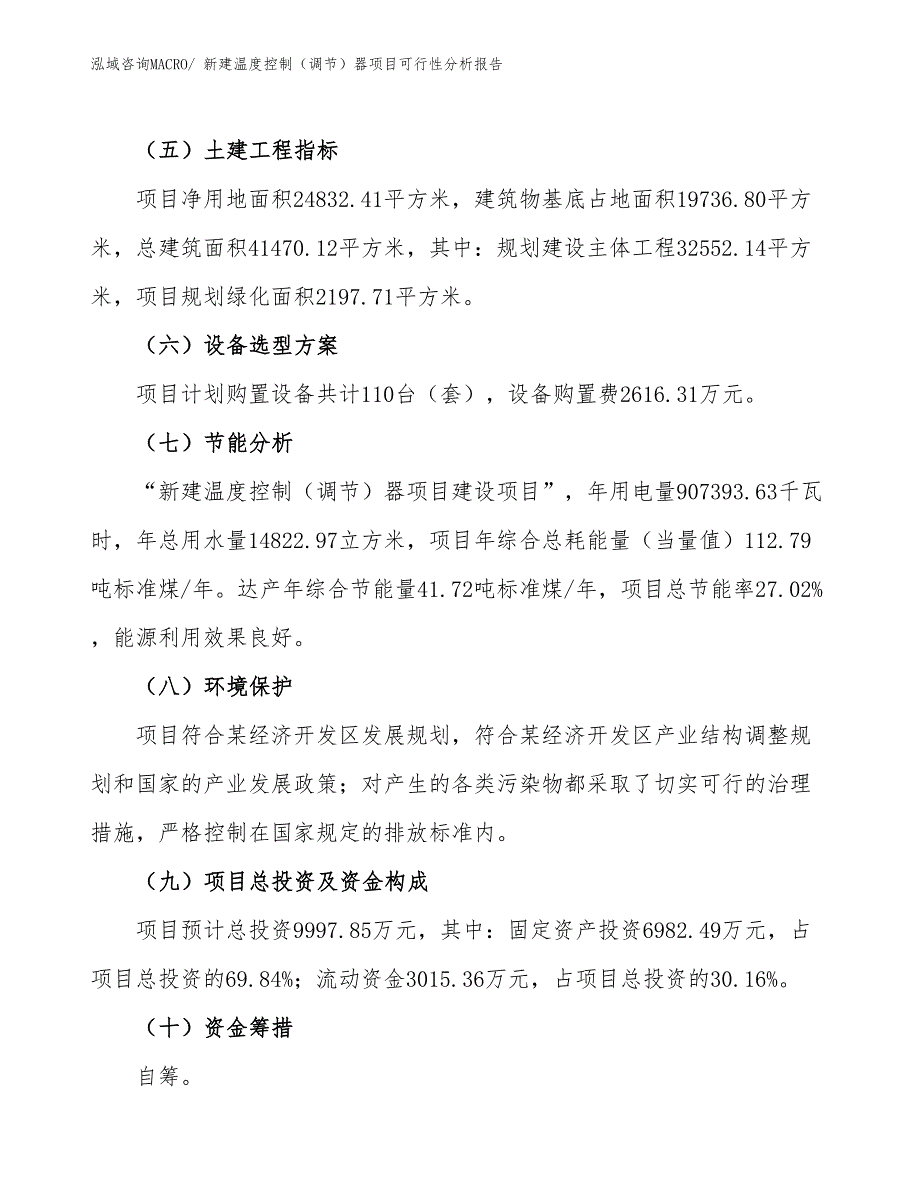 泓域咨询MACRO/ 新建温度控制（调节）器项目可行性分析报告

（五）土建工程指标

项目净用地面积24832.41平方米，建筑物基底占地面积19736.80平方米，总建筑面积41470.12平方米，其中：规划建设主体工程32552.14平方米，项目规划绿化面积2197.71平方米。

（六）设备选型方案

项目计划购置设备共计110台（套），设备购置费2616.31万元。

（七）节能分析

“新建温度控制（调节）器项目建设项目”，年用电量907393.63千瓦时，年总用水量14822.97立方米，项目年综合总耗能量（当量值）112.79吨标准煤/年。达产年综合节能量41.72吨标准煤/年，项目总节能率27.02%，能源利用效果良好。

（八）环境保护

项目符合某经济开发区发展规划，符合某经济开发区产业结构调整规划和国家的产业发展政策；对产生的各类污染物都采取了切实可行的治理措施，严格控制在国家规定的排放标准内。

（九）项目总投资及资金构成

项目预计总投资9997.85万元，其中：固定资产投资6982.49万元，占项目总投资的69.84%；流动资金3015.36万元，占项目总投资的30.16%。

（十）资金筹措

自筹。